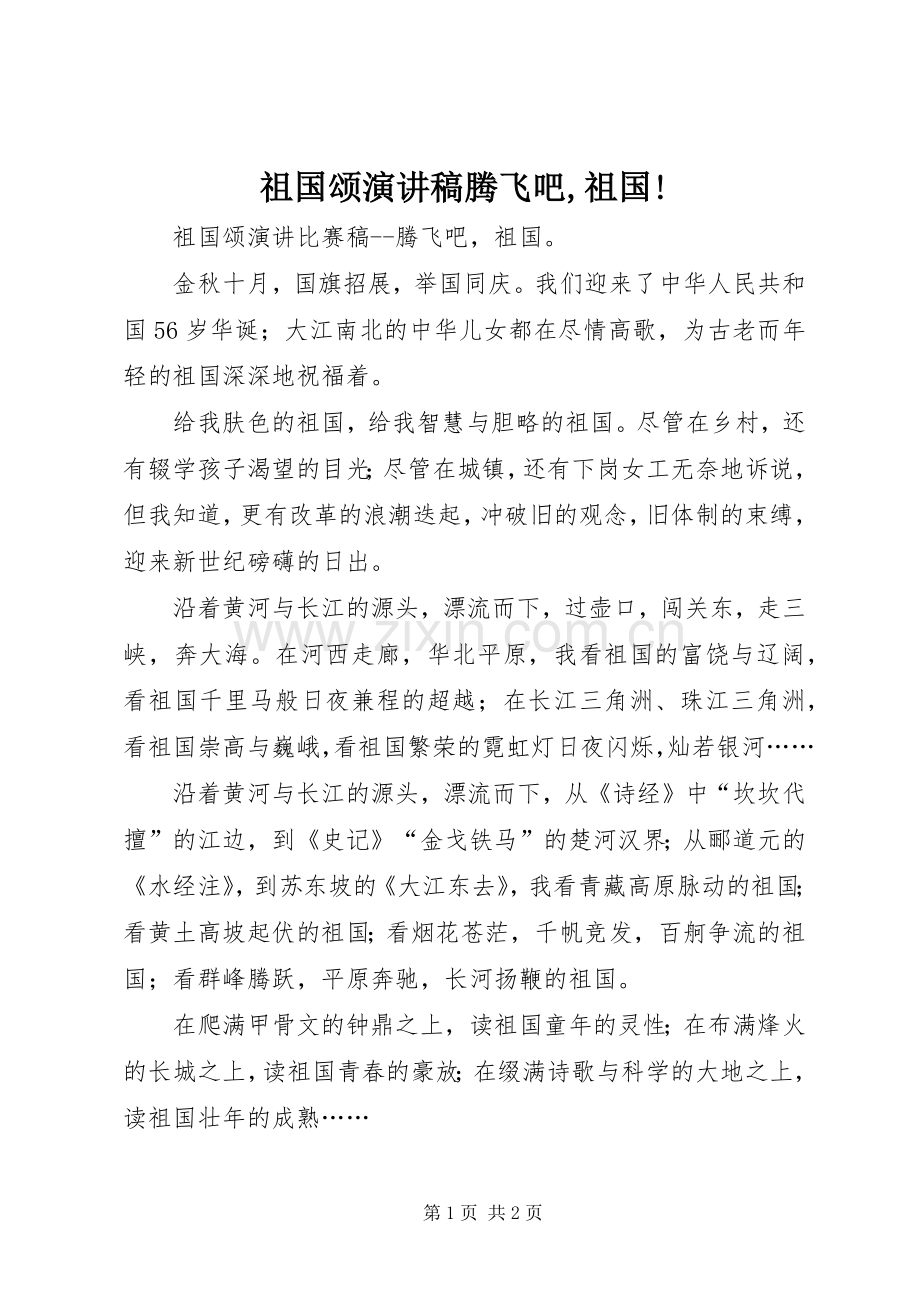 祖国颂演讲稿腾飞吧,祖国!

祖国颂演讲比赛稿--腾飞吧，祖国。

金秋十月，国旗招展，举国同庆。我们迎来了中华人民共和国56岁华诞；大江南北的中华儿女都在尽情高歌，为古老而年轻的祖国深深地祝福着。

给我肤色的祖国，给我智慧与胆略的祖国。尽管在乡村，还有辍学孩子渴望的目光;尽管在城镇,还有下岗女工无奈地诉说，但我知道,更有改革的浪潮迭起,冲破旧的观念,旧体制的束缚，迎来新世纪磅礴的日出。

沿着黄河与长江的源头，漂流而下，过壶口，闯关东，走三峡，奔大海。在河西走廊，华北平原，我看祖国的富饶与辽阔，看祖国千里马般日夜兼程的超越；在长江三角洲、珠江三角洲，看祖国崇高与巍峨,看祖国繁荣的霓虹灯日夜闪烁,灿若银河……

沿着黄河与长江的源头，漂流而下，从《诗经》中“坎坎代擅”的江边，到《史记》“金戈铁马”的楚河汉界;从郦道元的《水经注》，到苏东坡的《大江东去》，我看青藏高原脉动的祖国;看黄土高坡起伏的祖国;看烟花苍茫，千帆竞发，百舸争流的祖国；看群峰腾跃，平原奔驰，长河扬鞭的祖国。

在爬满甲骨文的钟鼎之上，读祖国童年的灵性;在布满烽火的长城之上,读祖国青春的豪放;在缀满诗歌与科学的大地之上，读祖国壮年的成熟……

第1页 共2页

www.zixin.com.cn